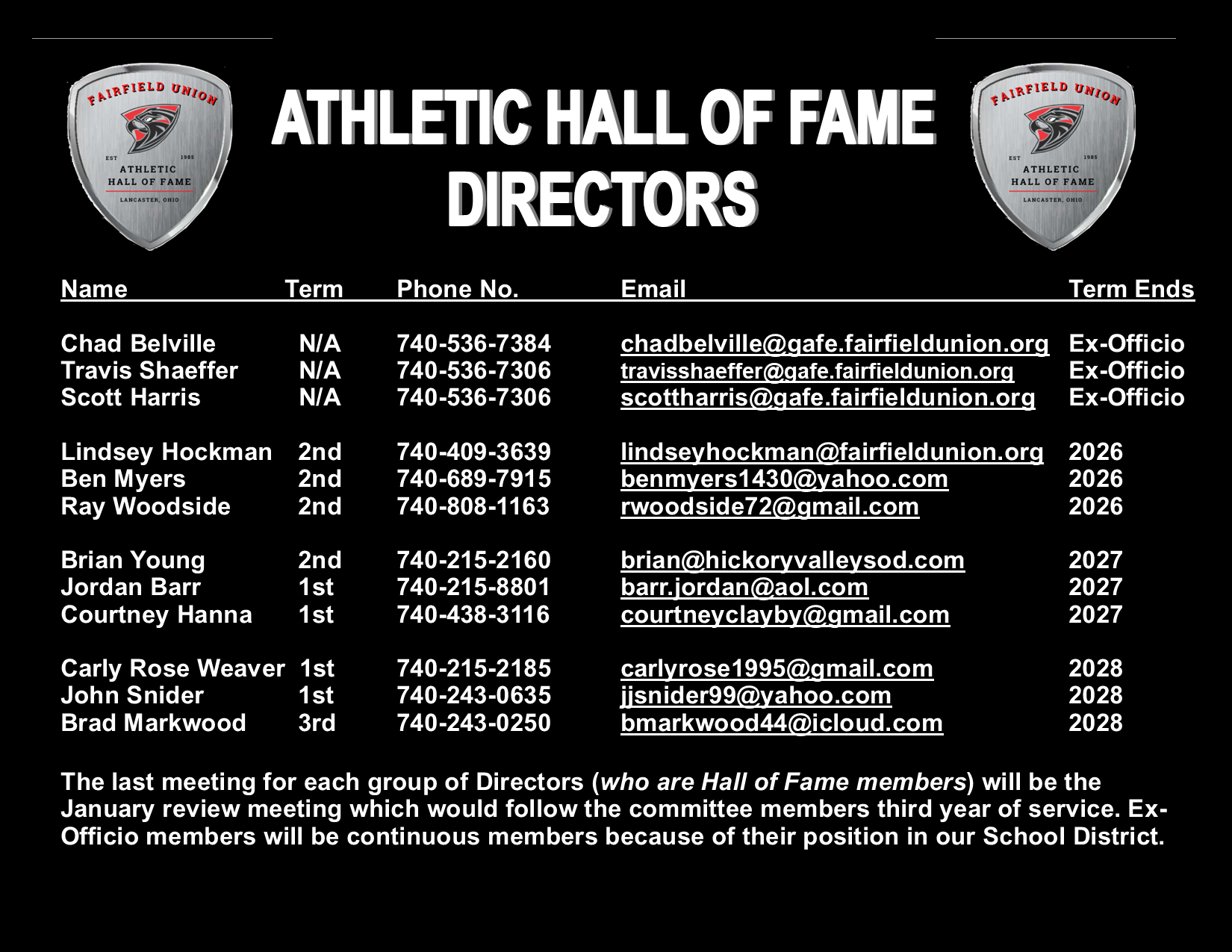 FAIRFIELD UNION
EST 1985
ATHLETIC HALL OF FAME
LANCASTER, OHIO

ATHLETIC HALL OF FAME DIRECTORS

FAIRFIELD UNION
EST 1985
ATHLETIC HALL OF FAME
LANCASTER, OHIO

| Name | Term | Phone No. | Email | Term Ends |
|---|---|---|---|---|
| Chad Belville | N/A | 740-536-7384 | chadbelville@gafe.fairfieldunion.org | Ex-Officio |
| Travis Shaeffer | N/A | 740-536-7306 | travisshaeffer@gafe.fairfieldunion.org | Ex-Officio |
| Scott Harris | N/A | 740-536-7306 | scottharris@gafe.fairfieldunion.org | Ex-Officio |
| Lindsey Hockman | 2nd | 740-409-3639 | lindseyhockman@fairfieldunion.org | 2026 |
| Ben Myers | 2nd | 740-689-7915 | benmyers1430@yahoo.com | 2026 |
| Ray Woodside | 2nd | 740-808-1163 | rwoodside72@gmail.com | 2026 |
| Brian Young | 2nd | 740-215-2160 | brian@hickoryvalleysod.com | 2027 |
| Jordan Barr | 1st | 740-215-8801 | barr.jordan@aol.com | 2027 |
| Courtney Hanna | 1st | 740-438-3116 | courtneyclayby@gmail.com | 2027 |
| Carly Rose Weaver | 1st | 740-215-2185 | carlyrose1995@gmail.com | 2028 |
| John Snider | 1st | 740-243-0635 | jjsnider99@yahoo.com | 2028 |
| Brad Markwood | 3rd | 740-243-0250 | bmarkwood44@icloud.com | 2028 |

The last meeting for each group of Directors (who are Hall of Fame members) will be the January review meeting which would follow the committee members third year of service. Ex-Officio members will be continuous members because of their position in our School District.